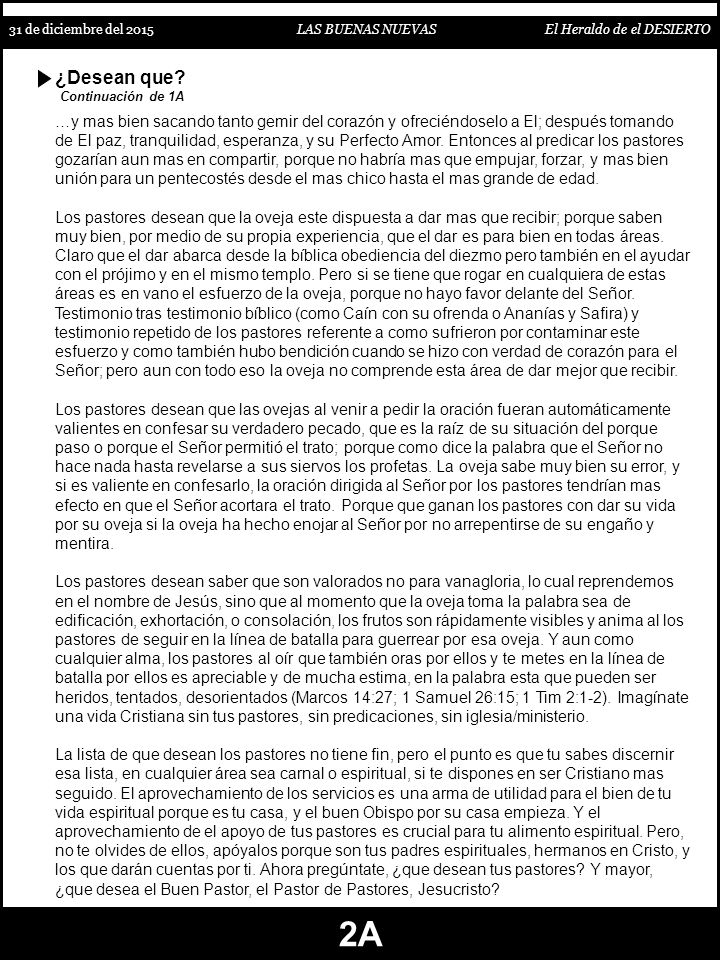 31 de diciembre del 2015 LAS BUENAS NUEVAS El Heraldo de el DESIERTO

¿Desean que?
Continuación de 1A

…y mas bien sacando tanto gemir del corazón y ofreciéndoselo a El; después tomando de El paz, tranquilidad, esperanza, y su Perfecto Amor. Entonces al predicar los pastores gozarían aun mas en compartir, porque no habría mas que empujar, forzar, y mas bien unión para un pentecostés desde el mas chico hasta el mas grande de edad.

Los pastores desean que la oveja este dispuesta a dar mas que recibir; porque saben muy bien, por medio de su propia experiencia, que el dar es para bien en todas áreas. Claro que el dar abarca desde la bíblica obediencia del diezmo pero también en el ayudar con el prójimo y en el mismo templo. Pero si se tiene que rogar en cualquiera de estas áreas es en vano el esfuerzo de la oveja, porque no hayo favor delante del Señor. Testimonio tras testimonio bíblico (como Caín con su ofrenda o Ananías y Safira) y testimonio repetido de los pastores referente a como sufrieron por contaminar este esfuerzo y como también hubo bendición cuando se hizo con verdad de corazón para el Señor; pero aun con todo eso la oveja no comprende esta área de dar mejor que recibir.

Los pastores desean que las ovejas al venir a pedir la oración fueran automáticamente valientes en confesar su verdadero pecado, que es la raíz de su situación del porque paso o porque el Señor permitió el trato; porque como dice la palabra que el Señor no hace nada hasta revelarse a sus siervos los profetas. La oveja sabe muy bien su error, y si es valiente en confesarlo, la oración dirigida al Señor por los pastores tendrían mas efecto en que el Señor acortara el trato. Porque que ganan los pastores con dar su vida por su oveja si la oveja ha hecho enojar al Señor por no arrepentirse de su engaño y mentira.

Los pastores desean saber que son valorados no para vanagloria, lo cual reprendemos en el nombre de Jesús, sino que al momento que la oveja toma la palabra sea de edificación, exhortación, o consolación, los frutos son rápidamente visibles y anima al los pastores de seguir en la línea de batalla para guerrear por esa oveja. Y aun como cualquier alma, los pastores al oír que también oras por ellos y te metes en la línea de batalla por ellos es apreciable y de mucha estima, en la palabra esta que pueden ser heridos, tentados, desorientados (Marcos 14:27; 1 Samuel 26:15; 1 Tim 2:1-2). Imagínate una vida Cristiana sin tus pastores, sin predicaciones, sin iglesia/ministerio.

La lista de que desean los pastores no tiene fin, pero el punto es que tu sabes discernir esa lista, en cualquier área sea carnal o espiritual, si te dispones en ser Cristiano mas seguido. El aprovechamiento de los servicios es una arma de utilidad para el bien de tu vida espiritual porque es tu casa, y el buen Obispo por su casa empieza. Y el aprovechamiento de el apoyo de tus pastores es crucial para tu alimento espiritual. Pero, no te olvides de ellos, apóyalos porque son tus padres espirituales, hermanos en Cristo, y los que darán cuentas por ti. Ahora pregúntate, ¿que desean tus pastores? Y mayor, ¿que desea el Buen Pastor, el Pastor de Pastores, Jesucristo?

2A